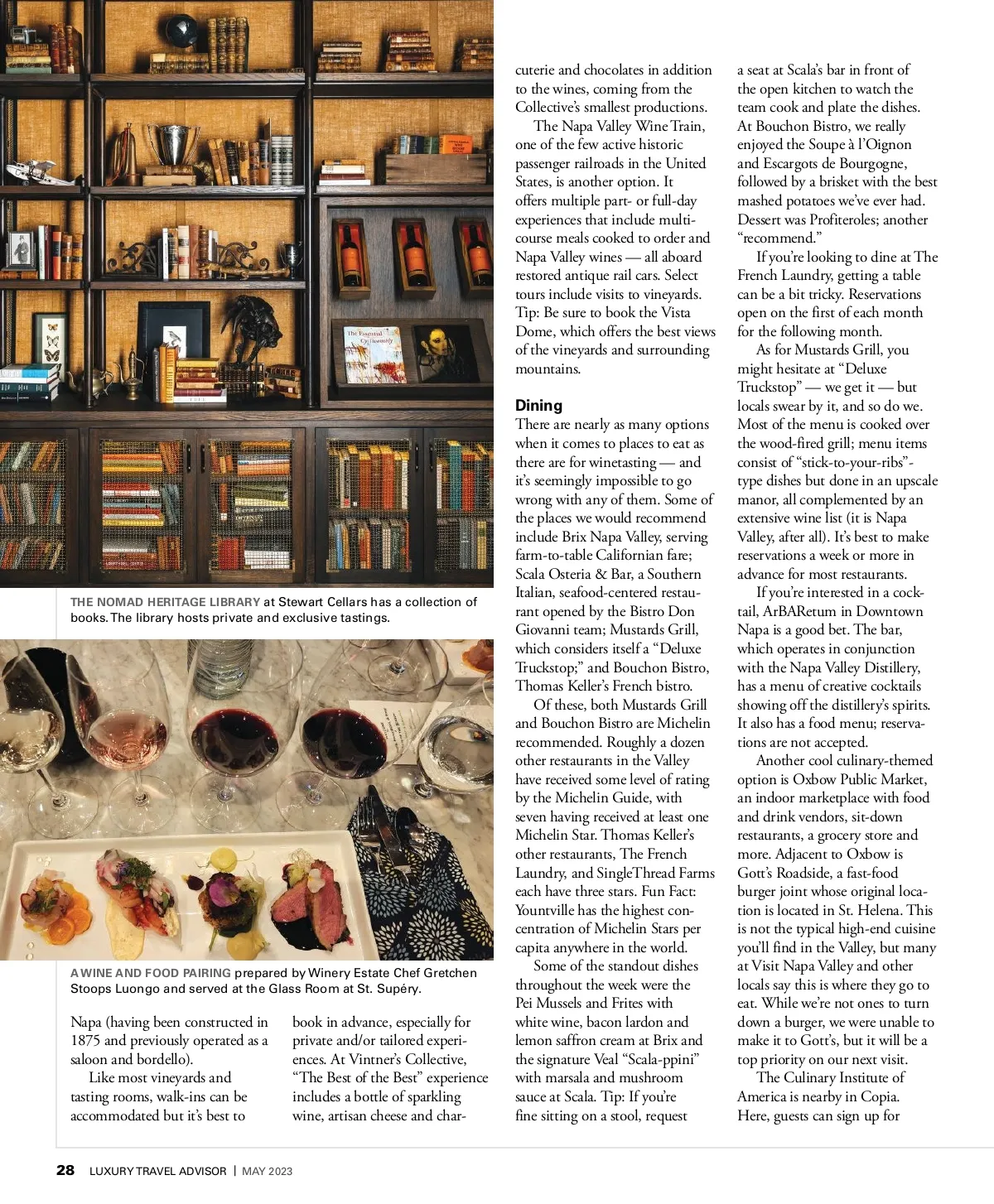 THE NOMAD HERITAGE LIBRARY at Stewart Cellars has a collection of books. The library hosts private and exclusive tastings.

A WINE AND FOOD PAIRING prepared by Winery Estate Chef Gretchen Stoops Luongo and served at the Glass Room at St. Supéry.

Napa (having been constructed in 1875 and previously operated as a saloon and bordello).

Like most vineyards and tasting rooms, walk-ins can be accommodated but it's best to book in advance, especially for private and/or tailored experiences. At Vintner's Collective, "The Best of the Best" experience includes a bottle of sparkling wine, artisan cheese and charcuterie and chocolates in addition to the wines, coming from the Collective's smallest productions.

The Napa Valley Wine Train, one of the few active historic passenger railroads in the United States, is another option. It offers multiple part- or full-day experiences that include multi-course meals cooked to order and Napa Valley wines — all aboard restored antique rail cars. Select tours include visits to vineyards. Tip: Be sure to book the Vista Dome, which offers the best views of the vineyards and surrounding mountains.

Dining
There are nearly as many options when it comes to places to eat as there are for winetasting — and it's seemingly impossible to go wrong with any of them. Some of the places we would recommend include Brix Napa Valley, serving farm-to-table Californian fare; Scala Osteria & Bar, a Southern Italian, seafood-centered restaurant opened by the Bistro Don Giovanni team; Mustards Grill, which considers itself a "Deluxe Truckstop;" and Bouchon Bistro, Thomas Keller's French bistro.

Of these, both Mustards Grill and Bouchon Bistro are Michelin recommended. Roughly a dozen other restaurants in the Valley have received some level of rating by the Michelin Guide, with seven having received at least one Michelin Star. Thomas Keller's other restaurants, The French Laundry, and SingleThread Farms each have three stars. Fun Fact: Yountville has the highest concentration of Michelin Stars per capita anywhere in the world.

Some of the standout dishes throughout the week were the Pei Mussels and Frites with white wine, bacon lardon and lemon saffron cream at Brix and the signature Veal "Scala-ppini" with marsala and mushroom sauce at Scala. Tip: If you're fine sitting on a stool, request a seat at Scala's bar in front of the open kitchen to watch the team cook and plate the dishes. At Bouchon Bistro, we really enjoyed the Soupe à l'Oignon and Escargots de Bourgogne, followed by a brisket with the best mashed potatoes we've ever had. Dessert was Profiteroles; another "recommend."

If you're looking to dine at The French Laundry, getting a table can be a bit tricky. Reservations open on the first of each month for the following month.

As for Mustards Grill, you might hesitate at "Deluxe Truckstop" — we get it — but locals swear by it, and so do we. Most of the menu is cooked over the wood-fired grill; menu items consist of "stick-to-your-ribs"-type dishes but done in an upscale manor, all complemented by an extensive wine list (it is Napa Valley, after all). It's best to make reservations a week or more in advance for most restaurants.

If you're interested in a cocktail, ArBARetum in Downtown Napa is a good bet. The bar, which operates in conjunction with the Napa Valley Distillery, has a menu of creative cocktails showing off the distillery's spirits. It also has a food menu; reservations are not accepted.

Another cool culinary-themed option is Oxbow Public Market, an indoor marketplace with food and drink vendors, sit-down restaurants, a grocery store and more. Adjacent to Oxbow is Gott's Roadside, a fast-food burger joint whose original location is located in St. Helena. This is not the typical high-end cuisine you'll find in the Valley, but many at Visit Napa Valley and other locals say this is where they go to eat. While we're not ones to turn down a burger, we were unable to make it to Gott's, but it will be a top priority on our next visit.

The Culinary Institute of America is nearby in Copia. Here, guests can sign up for

28 LUXURY TRAVEL ADVISOR | MAY 2023